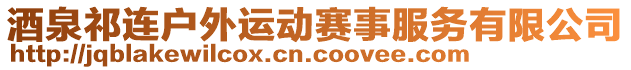 酒泉祁连户外运动赛事服务有限公司
http://jqblakewilcox.cn.coovee.com